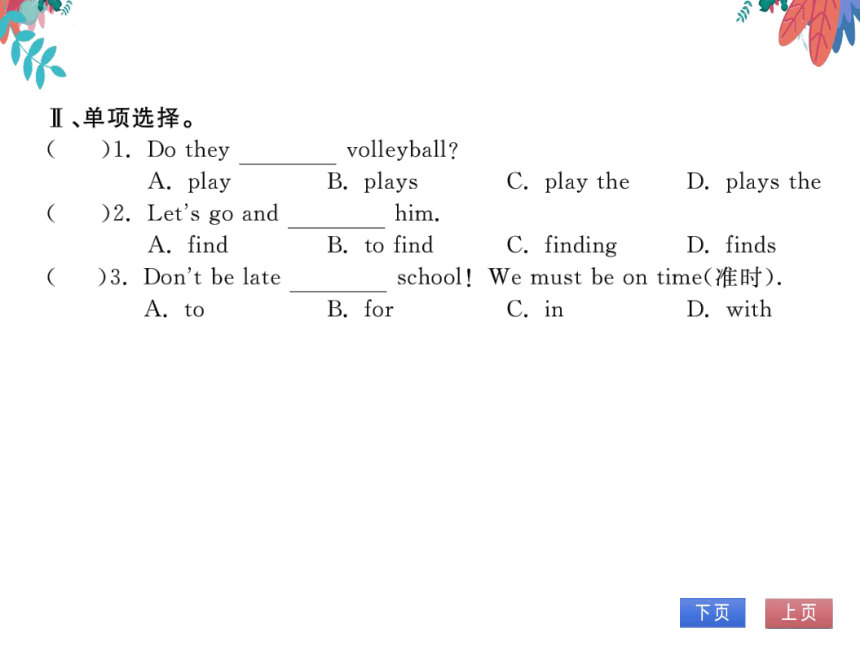 Ⅱ、单项选择。
(　　)1. Do they ________ volleyball?
A. play　　B. plays　　C. play the　　D. plays the
(　　)2. Let's go and ________ him.
A. find　　B. to find　　C. finding　　D. finds
(　　)3. Don't be late ________ school! We must be on time(准时).
A. to　　B. for　　C. in　　D. with

下页　上页